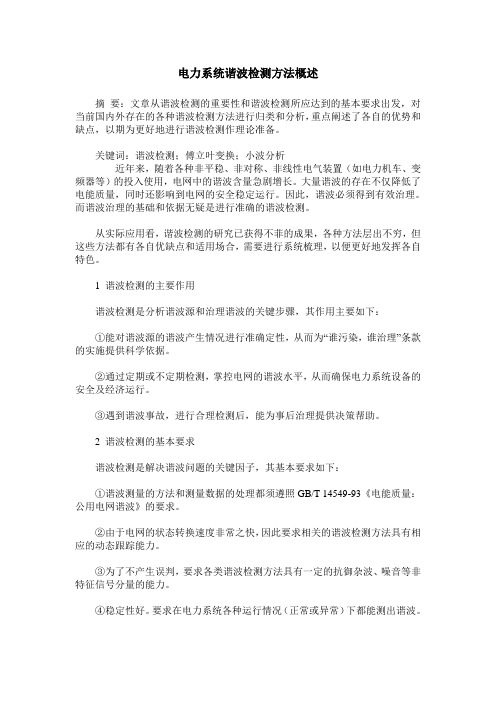 电力系统谐波检测方法概述

摘　要：文章从谐波检测的重要性和谐波检测所应达到的基本要求出发，对当前国内外存在的各种谐波检测方法进行归类和分析，重点阐述了各自的优势和缺点，以期为更好地进行谐波检测作理论准备。

关键词：谐波检测；傅立叶变换；小波分析

近年来，随着各种非平稳、非对称、非线性电气装置（如电力机车、变频器等）的投入使用，电网中的谐波含量急剧增长。大量谐波的存在不仅降低了电能质量，同时还影响到电网的安全稳定运行。因此，谐波必须得到有效治理。而谐波治理的基础和依据无疑是进行准确的谐波检测。

从实际应用看，谐波检测的研究已获得不菲的成果，各种方法层出不穷，但这些方法都有各自优缺点和适用场合，需要进行系统梳理，以便更好地发挥各自特色。

1 谐波检测的主要作用

谐波检测是分析谐波源和治理谐波的关键步骤，其作用主要如下：

①能对谐波源的谐波产生情况进行准确定性，从而为“谁污染，谁治理”条款的实施提供科学依据。

②通过定期或不定期检测，掌控电网的谐波水平，从而确保电力系统设备的安全及经济运行。

③遇到谐波事故，进行合理检测后，能为事后治理提供决策帮助。

2 谐波检测的基本要求

谐波检测是解决谐波问题的关键因子，其基本要求如下：

①谐波测量的方法和测量数据的处理都须遵照 GB/T 14549-93《电能质量：公用电网谐波》的要求。

②由于电网的状态转换速度非常之快，因此要求相关的谐波检测方法具有相应的动态跟踪能力。

③为了不产生误判，要求各类谐波检测方法具有一定的抗御杂波、噪音等非特征信号分量的能力。

④稳定性好。要求在电力系统各种运行情况（正常或异常）下都能测出谐波。